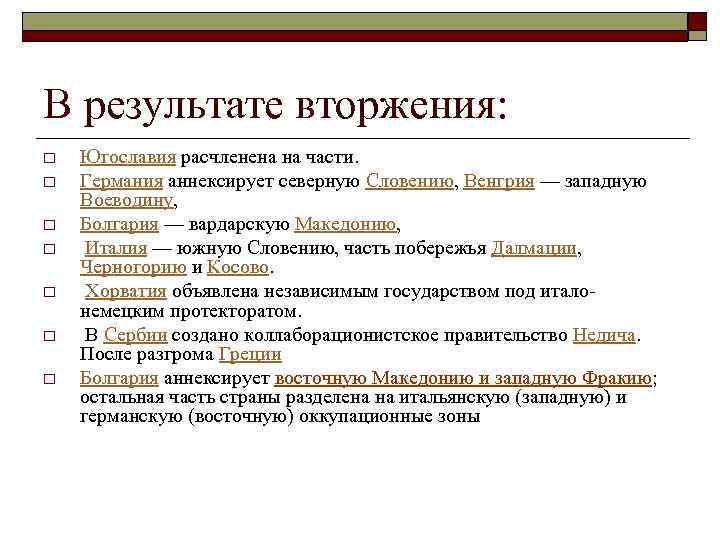 В результате вторжения:

□ Югославия расчленена на части.

□ Германия аннексирует северную Словению, Венгрия — западную Воеводину,

□ Болгария — вардарскую Македонию,

□ Италия — южную Словению, часть побережья Далмации, Черногорию и Косово.

□ Хорватия объявлена независимым государством под итало-немецким протекторатом.

□ В Сербии создано коллаборационистское правительство Недича. После разгрома Греции

□ Болгария аннексирует восточную Македонию и западную Фракию; остальная часть страны разделена на итальянскую (западную) и германскую (восточную) оккупационные зоны